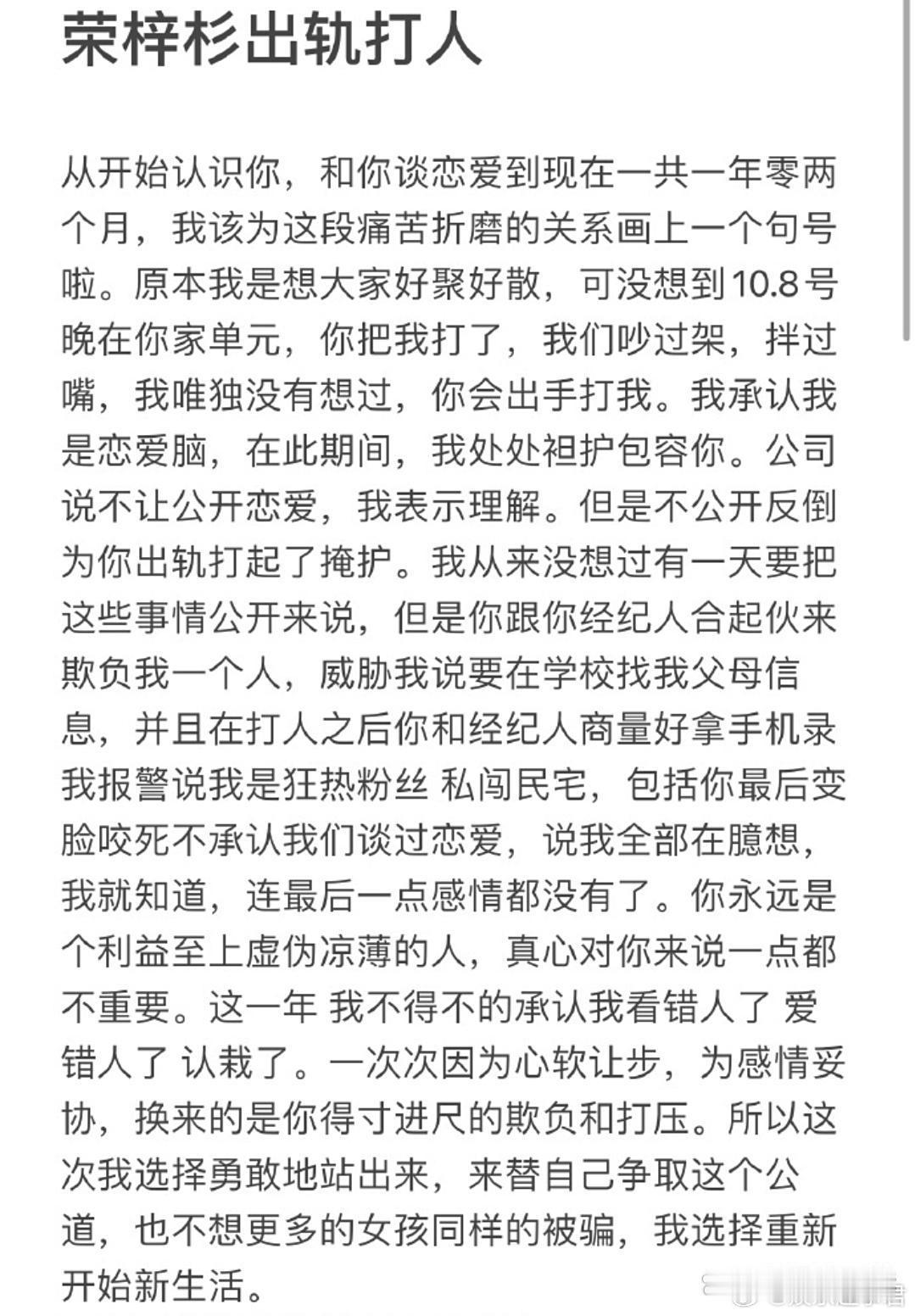 荣梓杉出轨打人

从开始认识你，和你谈恋爱到现在一共一年零两个月，我该为这段痛苦折磨的关系画上一个句号啦。原本我是想大家好聚好散，可没想到10.8号晚在你家单元，你把我打了，我们吵过架，拌过嘴，我唯独没有想过，你会出手打我。我承认我是恋爱脑，在此期间，我处处袒护包容你。公司说不让公开恋爱，我表示理解。但是不公开反倒为你出轨打起了掩护。我从来没想过有一天要把这些事情公开来说，但是你跟你经纪人合起伙来欺负我一个人，威胁我说要在学校找我父母信息，并且在打人之后你和经纪人商量好拿手机录我报警说我是狂热粉丝 私闯民宅，包括你最后变脸咬死不承认我们谈过恋爱，说我全部在臆想，我就知道，连最后一点感情都没有了。你永远是个利益至上虚伪凉薄的人，真心对你来说一点都不重要。这一年 我不得不的承认我看错人了 爱错人了 认栽了。一次次因为心软让步，为感情妥协，换来的是你得寸进尺的欺负和打压。所以这次我选择勇敢地站出来，来替自己争取这个公道，也不想更多的女孩同样的被骗，我选择重新开始新生活。